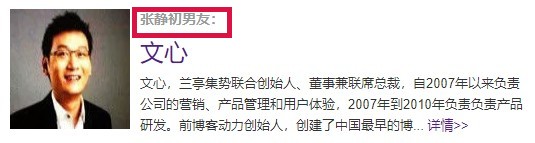 张静初男友:

文心

文心，兰亭集势联合创始人、董事兼联席总裁，自2007年以来负责公司的营销、产品管理和用户体验，2007年到2010年负责负责产品研发。前博客动力创始人，创建了中国最早的博... 详情>>